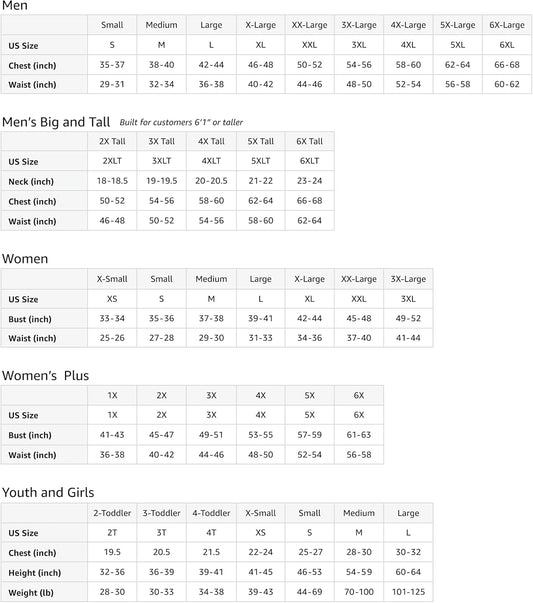 Men

| | Small | Medium | Large | X-Large | XX-Large | 3X-Large | 4X-Large | 5X-Large | 6X-Large |
|---|---|---|---|---|---|---|---|---|---|
| US Size | S | M | L | XL | XXL | 3XL | 4XL | 5XL | 6XL |
| Chest (inch) | 35-37 | 38-40 | 42-44 | 46-48 | 50-52 | 54-56 | 58-60 | 62-64 | 66-68 |
| Waist (inch) | 29-31 | 32-34 | 36-38 | 40-42 | 44-46 | 48-50 | 52-54 | 56-58 | 60-62 |

Men's Big and Tall Built for customers 6'1" or taller

| | 2X Tall | 3X Tall | 4X Tall | 5X Tall | 6X Tall |
|---|---|---|---|---|---|
| US Size | 2XLT | 3XLT | 4XLT | 5XLT | 6XLT |
| Neck (inch) | 18-18.5 | 19-19.5 | 20-20.5 | 21-22 | 23-24 |
| Chest (inch) | 50-52 | 54-56 | 58-60 | 62-64 | 66-68 |
| Waist (inch) | 46-48 | 50-52 | 54-56 | 58-60 | 62-64 |

Women

| | X-Small | Small | Medium | Large | X-Large | XX-Large | 3X-Large |
|---|---|---|---|---|---|---|---|
| US Size | XS | S | M | L | XL | XXL | 3XL |
| Bust (inch) | 33-34 | 35-36 | 37-38 | 39-41 | 42-44 | 45-48 | 49-52 |
| Waist (inch) | 25-26 | 27-28 | 29-30 | 31-33 | 34-36 | 37-40 | 41-44 |

Women's Plus

| | 1X | 2X | 3X | 4X | 5X | 6X |
|---|---|---|---|---|---|---|
| US Size | 1X | 2X | 3X | 4X | 5X | 6X |
| Bust (inch) | 41-43 | 45-47 | 49-51 | 53-55 | 57-59 | 61-63 |
| Waist (inch) | 36-38 | 40-42 | 44-46 | 48-50 | 52-54 | 56-58 |

Youth and Girls

| | 2-Toddler | 3-Toddler | 4-Toddler | X-Small | Small | Medium | Large |
|---|---|---|---|---|---|---|---|
| US Size | 2T | 3T | 4T | XS | S | M | L |
| Chest (inch) | 19.5 | 20.5 | 21.5 | 22-24 | 25-27 | 28-30 | 30-32 |
| Height (inch) | 32-36 | 36-39 | 39-41 | 41-45 | 46-53 | 54-59 | 60-64 |
| Weight (lb) | 28-30 | 30-33 | 34-38 | 39-43 | 44-69 | 70-100 | 101-125 |